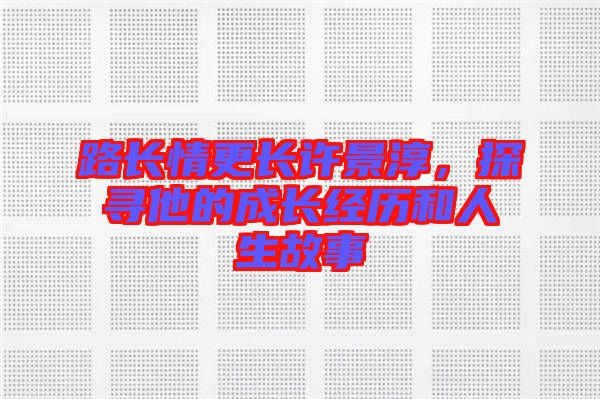 路长情更长许景淳，探寻他的成长经历和人生故事